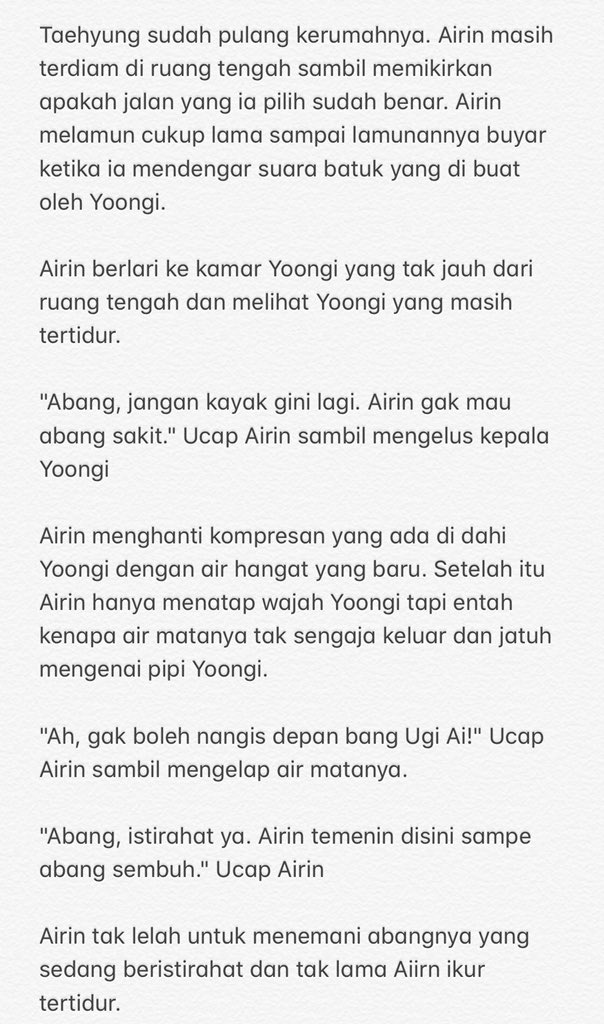 Taehyung sudah pulang kerumahnya. Airin masih terdiam di ruang tengah sambil memikirkan apakah jalan yang ia pilih sudah benar. Airin melamun cukup lama sampai lamunannya buyar ketika ia mendengar suara batuk yang di buat oleh Yoongi.

Airin berlari ke kamar Yoongi yang tak jauh dari ruang tengah dan melihat Yoongi yang masih tertidur.

"Abang, jangan kayak gini lagi. Airin gak mau abang sakit." Ucap Airin sambil mengelus kepala Yoongi

Airin menghanti kompresan yang ada di dahi Yoongi dengan air hangat yang baru. Setelah itu Airin hanya menatap wajah Yoongi tapi entah kenapa air matanya tak sengaja keluar dan jatuh mengenai pipi Yoongi.

"Ah, gak boleh nangis depan bang Ugi Ai!" Ucap Airin sambil mengelap air matanya.

"Abang, istirahat ya. Airin temenin disini sampe abang sembuh." Ucap Airin

Airin tak lelah untuk menemani abangnya yang sedang beristirahat dan tak lama Aiirn ikur tertidur.